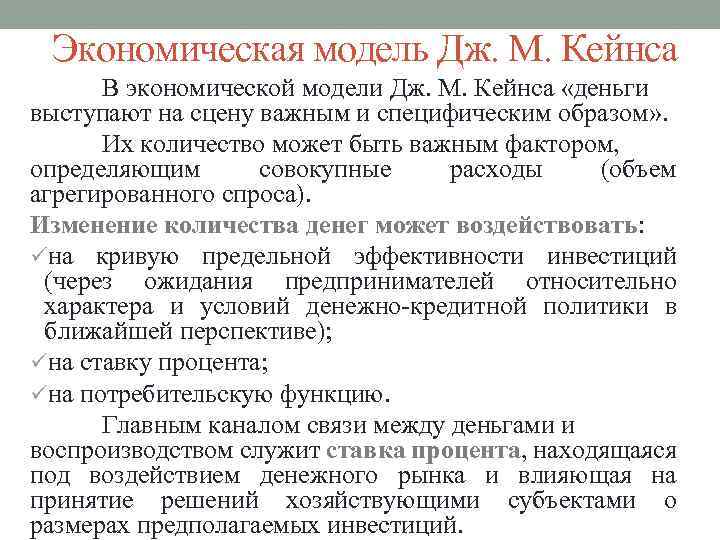 Экономическая модель Дж. М. Кейнса

В экономической модели Дж. М. Кейнса «деньги выступают на сцену важным и специфическим образом».

Их количество может быть важным фактором, определяющим совокупные расходы (объем агрегированного спроса).

Изменение количества денег может воздействовать:

✓на кривую предельной эффективности инвестиций (через ожидания предпринимателей относительно характера и условий денежно-кредитной политики в ближайшей перспективе);

✓на ставку процента;

✓на потребительскую функцию.

Главным каналом связи между деньгами и воспроизводством служит ставка процента, находящаяся под воздействием денежного рынка и влияющая на принятие решений хозяйствующими субъектами о размерах предполагаемых инвестиций.